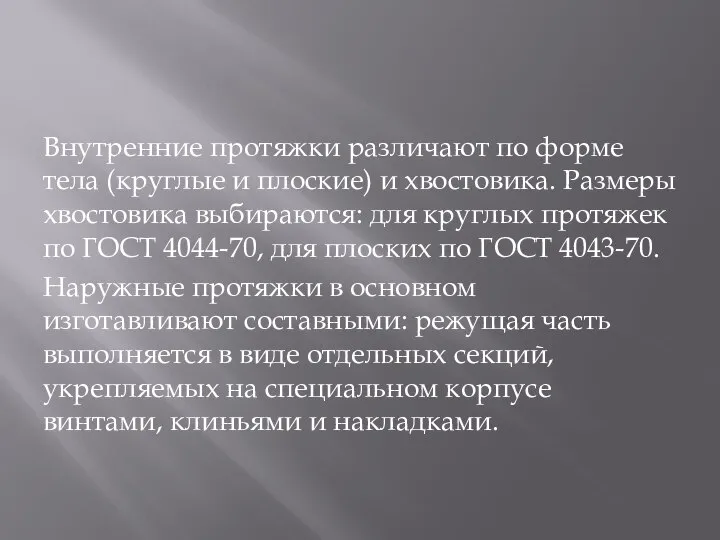 Внутренние протяжки различают по форме тела (круглые и плоские) и хвостовика. Размеры хвостовика выбираются: для круглых протяжек по ГОСТ 4044-70, для плоских по ГОСТ 4043-70.

Наружные протяжки в основном изготавливают составными: режущая часть выполняется в виде отдельных секций, укрепляемых на специальном корпусе винтами, клиньями и накладками.